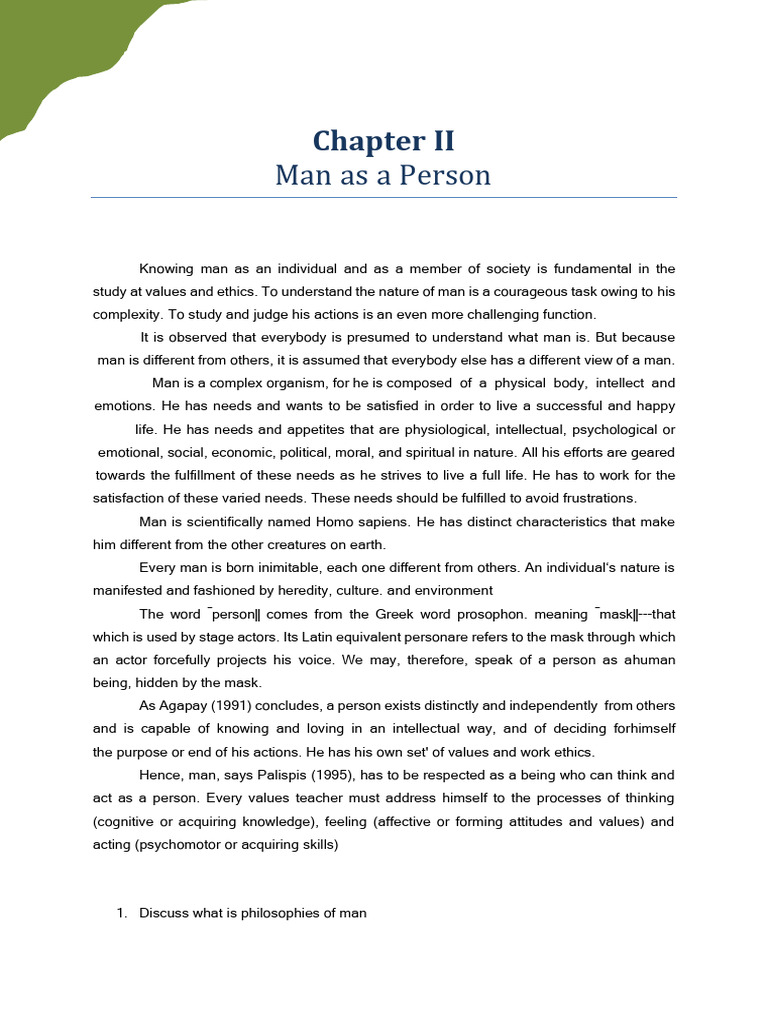 Chapter II
Man as a Person

Knowing man as an individual and as a member of society is fundamental in the study at values and ethics. To understand the nature of man is a courageous task owing to his complexity. To study and judge his actions is an even more challenging function.

It is observed that everybody is presumed to understand what man is. But because man is different from others, it is assumed that everybody else has a different view of a man.

Man is a complex organism, for he is composed of a physical body, intellect and emotions. He has needs and wants to be satisfied in order to live a successful and happy life. He has needs and appetites that are physiological, intellectual, psychological or emotional, social, economic, political, moral, and spiritual in nature. All his efforts are geared towards the fulfillment of these needs as he strives to live a full life. He has to work for the satisfaction of these varied needs. These needs should be fulfilled to avoid frustrations.

Man is scientifically named Homo sapiens. He has distinct characteristics that make him different from the other creatures on earth.

Every man is born inimitable, each one different from others. An individual's nature is manifested and fashioned by heredity, culture. and environment

The word ¯person‖ comes from the Greek word prosophon. meaning ¯mask‖---that which is used by stage actors. Its Latin equivalent personare refers to the mask through which an actor forcefully projects his voice. We may, therefore, speak of a person as ahuman being, hidden by the mask.

As Agapay (1991) concludes, a person exists distinctly and independently from others and is capable of knowing and loving in an intellectual way, and of deciding forhimself the purpose or end of his actions. He has his own set' of values and work ethics.

Hence, man, says Palispis (1995), has to be respected as a being who can think and act as a person. Every values teacher must address himself to the processes of thinking (cognitive or acquiring knowledge), feeling (affective or forming attitudes and values) and acting (psychomotor or acquiring skills)

1. Discuss what is philosophies of man